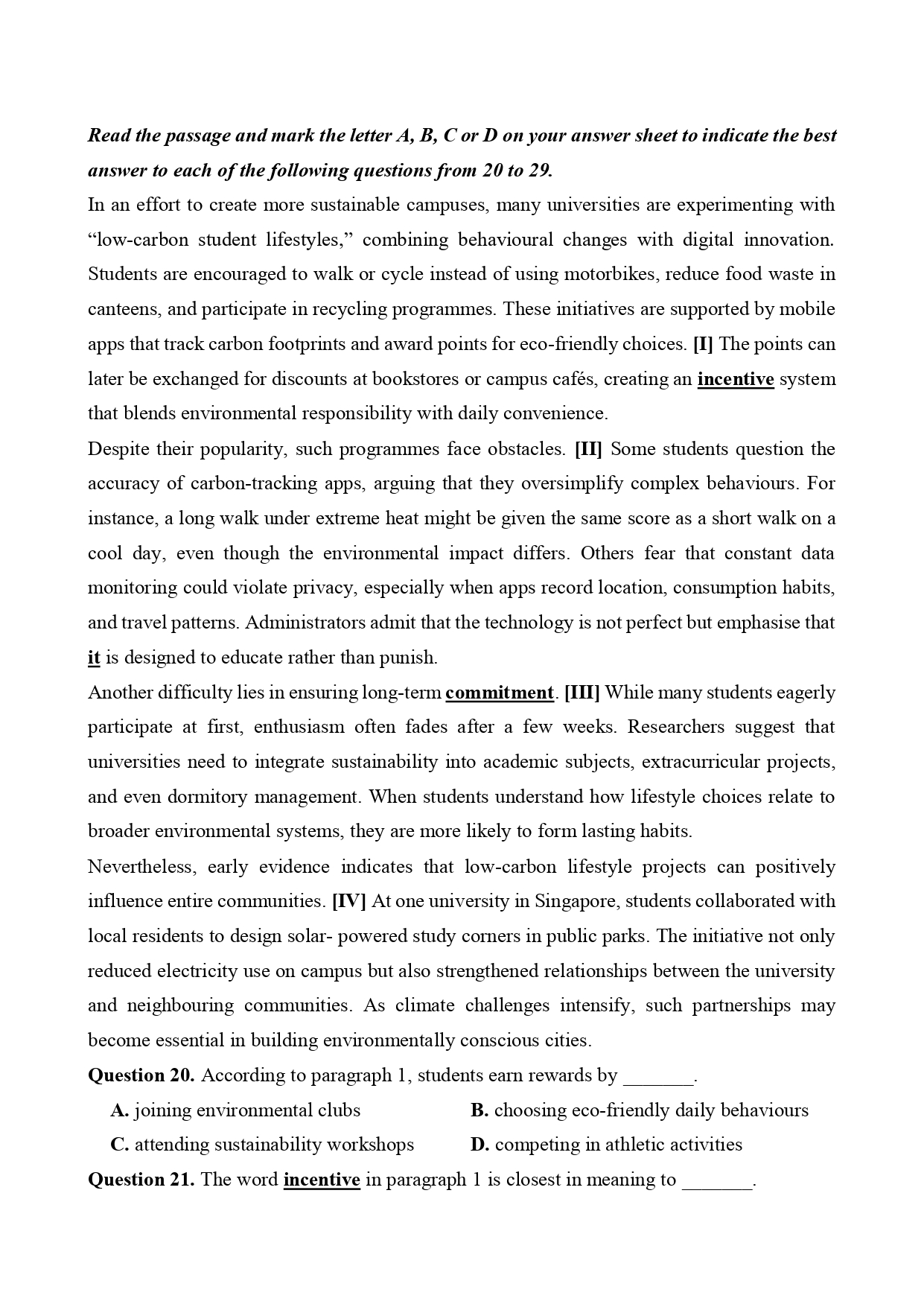 Read the passage and mark the letter A, B, C or D on your answer sheet to indicate the best answer to each of the following questions from 20 to 29.

In an effort to create more sustainable campuses, many universities are experimenting with “low-carbon student lifestyles,” combining behavioural changes with digital innovation. Students are encouraged to walk or cycle instead of using motorbikes, reduce food waste in canteens, and participate in recycling programmes. These initiatives are supported by mobile apps that track carbon footprints and award points for eco-friendly choices. [I] The points can later be exchanged for discounts at bookstores or campus cafés, creating an incentive system that blends environmental responsibility with daily convenience.

Despite their popularity, such programmes face obstacles. [II] Some students question the accuracy of carbon-tracking apps, arguing that they oversimplify complex behaviours. For instance, a long walk under extreme heat might be given the same score as a short walk on a cool day, even though the environmental impact differs. Others fear that constant data monitoring could violate privacy, especially when apps record location, consumption habits, and travel patterns. Administrators admit that the technology is not perfect but emphasise that it is designed to educate rather than punish.

Another difficulty lies in ensuring long-term commitment. [III] While many students eagerly participate at first, enthusiasm often fades after a few weeks. Researchers suggest that universities need to integrate sustainability into academic subjects, extracurricular projects, and even dormitory management. When students understand how lifestyle choices relate to broader environmental systems, they are more likely to form lasting habits.

Nevertheless, early evidence indicates that low-carbon lifestyle projects can positively influence entire communities. [IV] At one university in Singapore, students collaborated with local residents to design solar- powered study corners in public parks. The initiative not only reduced electricity use on campus but also strengthened relationships between the university and neighbouring communities. As climate challenges intensify, such partnerships may become essential in building environmentally conscious cities.

Question 20. According to paragraph 1, students earn rewards by _______.

A. joining environmental clubs
B. choosing eco-friendly daily behaviours
C. attending sustainability workshops
D. competing in athletic activities

Question 21. The word incentive in paragraph 1 is closest in meaning to _______.